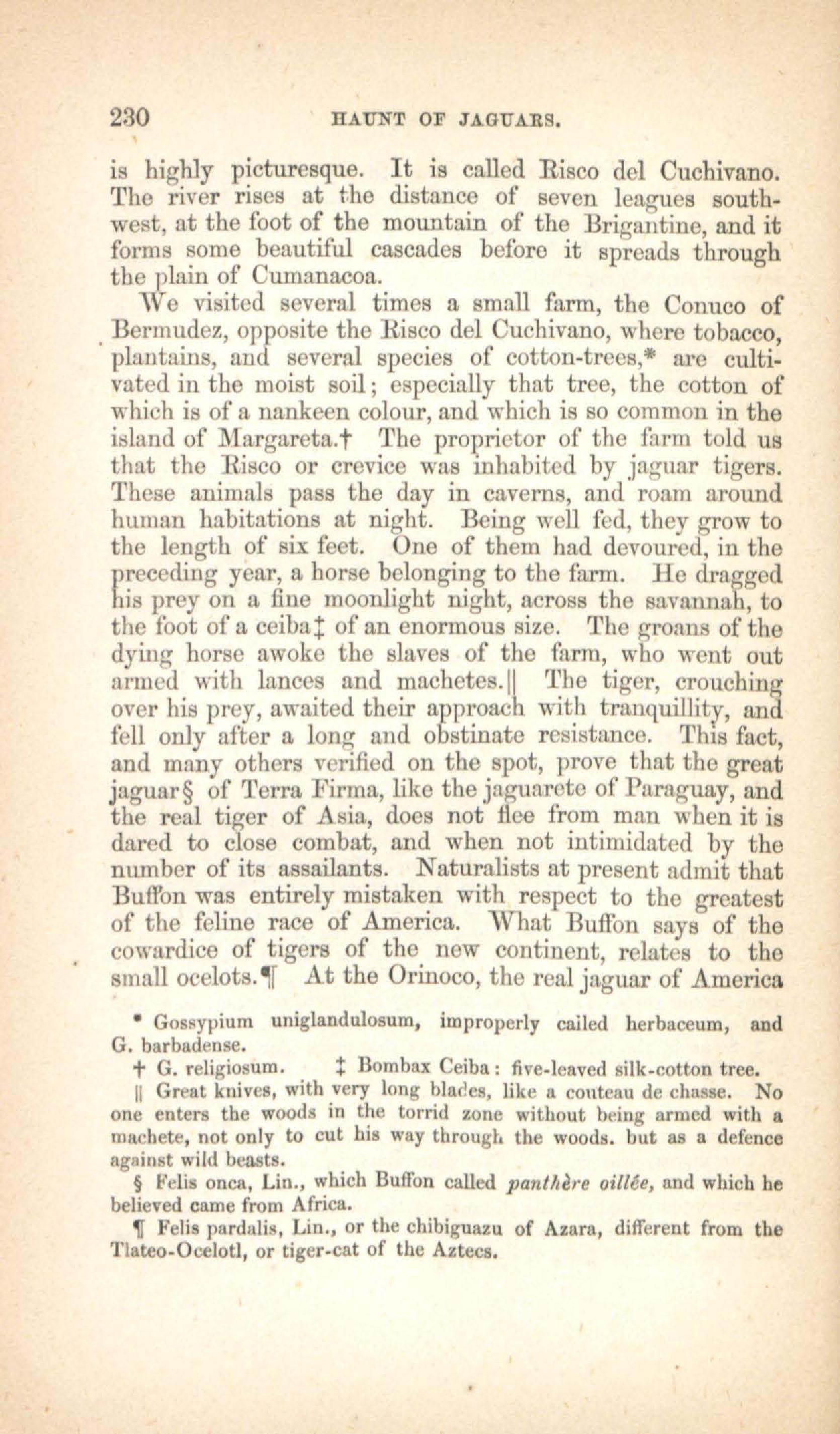 230 HAUNT OF JAGUARS.

is highly picturesque. It is called Risco del Cuchivano. The river rises at the distance of seven leagues southwest, at the foot of the mountain of the Brigantine, and it forms some beautiful cascades before it spreads through the plain of Cumanacoa.

We visited several times a small farm, the Conuco of Bermudez, opposite the Risco del Cuchivano, where tobacco, plantains, and several species of cotton-trees,* are cultivated in the moist soil; especially that tree, the cotton of which is of a nankeen colour, and which is so common in the island of Margareta.† The proprietor of the farm told us that the Risco or crevice was inhabited by jaguar tigers. These animals pass the day in caverns, and roam around human habitations at night. Being well fed, they grow to the length of six feet. One of them had devoured, in the preceding year, a horse belonging to the farm. He dragged his prey on a fine moonlight night, across the savannah, to the foot of a ceiba‡ of an enormous size. The groans of the dying horse awoke the slaves of the farm, who went out armed with lances and machetes.|| The tiger, crouching over his prey, awaited their approach with tranquillity, and fell only after a long and obstinate resistance. This fact, and many others verified on the spot, prove that the great jaguar§ of Terra Firma, like the jaguarete of Paraguay, and the real tiger of Asia, does not flee from man when it is dared to close combat, and when not intimidated by the number of its assailants. Naturalists at present admit that Buffon was entirely mistaken with respect to the greatest of the feline race of America. What Buffon says of the cowardice of tigers of the new continent, relates to the small ocelots.¶ At the Orinoco, the real jaguar of America

* Gossypium uniglandulosum, improperly called herbaceum, and G. barbadense.

† G. religiosum. ‡ Bombax Ceiba: five-leaved silk-cotton tree.

|| Great knives, with very long blades, like a couteau de chasse. No one enters the woods in the torrid zone without being armed with a machete, not only to cut his way through the woods. but as a defence against wild beasts.

§ Felis onca, Lin., which Buffon called panthère oillée, and which he believed came from Africa.

¶ Felis pardalis, Lin., or the chibiguazu of Azara, different from the Tlateo-Ocelotl, or tiger-cat of the Aztecs.